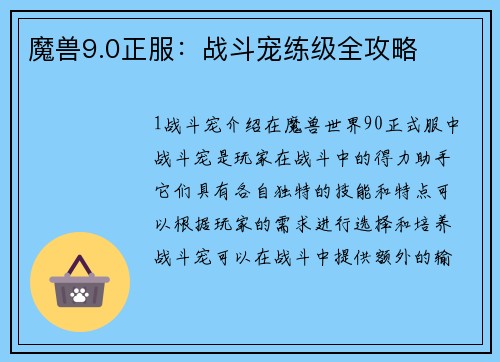 魔兽9.0正服：战斗宠练级全攻略

1战斗宠介绍在魔兽世界90正式服中战斗宠是玩家在战斗中的得力助手它们具有各自独特的技能和特点可以根据玩家的需求进行选择和培养战斗宠可以在战斗中提供额外的输